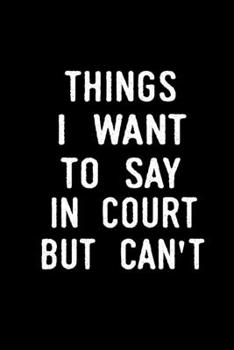 THINGS
I WANT
TO SAY
IN COURT
BUT CAN'T